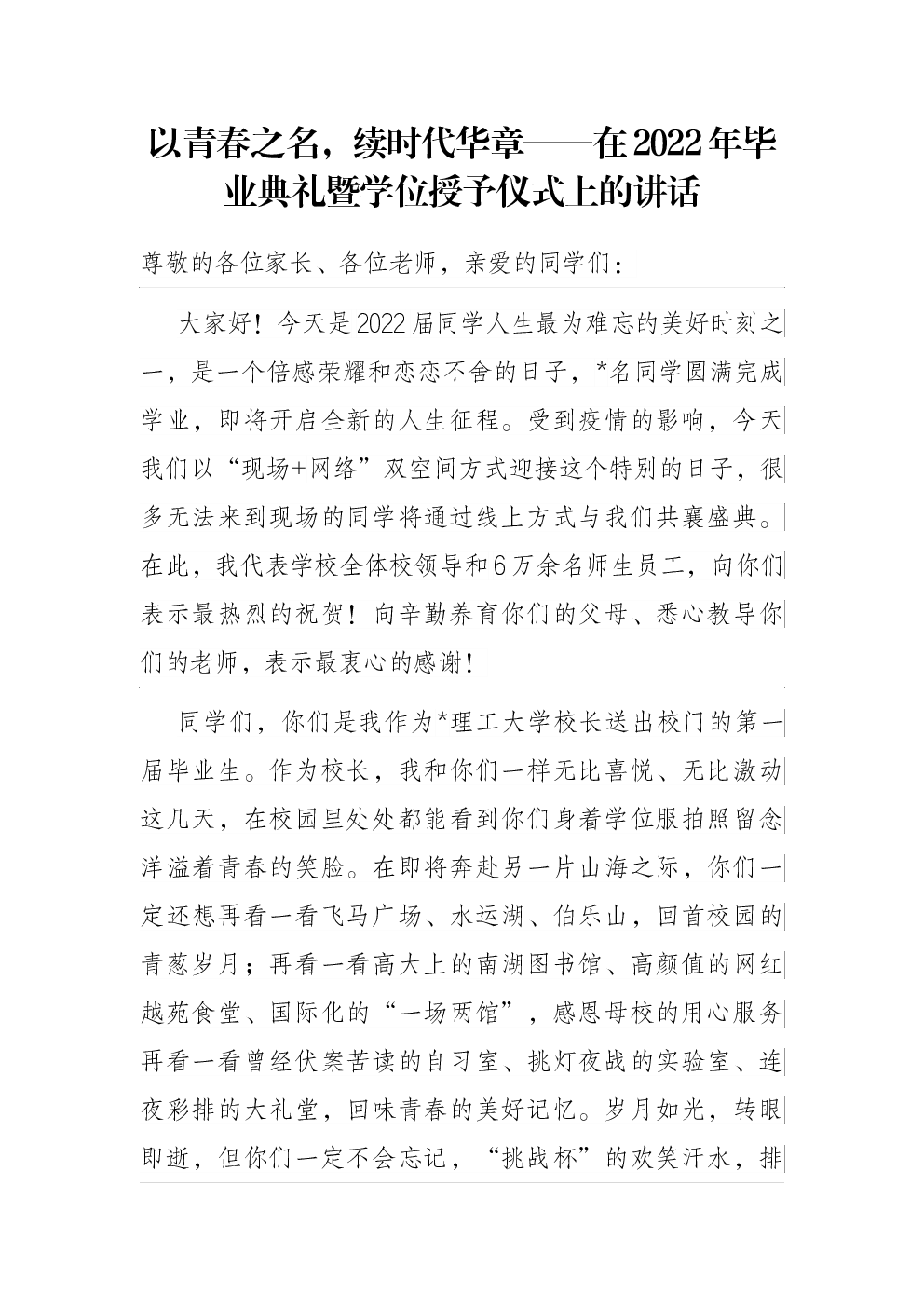 以青春之名，续时代华章——在2022年毕业典礼暨学位授予仪式上的讲话

尊敬的各位家长、各位老师，亲爱的同学们：

大家好！今天是2022届同学人生最为难忘的美好时刻之一，是一个倍感荣耀和恋恋不舍的日子，*名同学圆满完成学业，即将开启全新的人生征程。受到疫情的影响，今天我们以“现场+网络”双空间方式迎接这个特别的日子，很多无法来到现场的同学将通过线上方式与我们共襄盛典。在此，我代表学校全体校领导和6万余名师生员工，向你们表示最热烈的祝贺！向辛勤养育你们的父母、悉心教导你们的老师，表示最衷心的感谢！

同学们，你们是我作为*理工大学校长送出校门的第一届毕业生。作为校长，我和你们一样无比喜悦、无比激动这几天，在校园里处处都能看到你们身着学位服拍照留念洋溢着青春的笑脸。在即将奔赴另一片山海之际，你们一定还想再看一看飞马广场、水运湖、伯乐山，回首校园的青葱岁月；再看一看高大上的南湖图书馆、高颜值的网红越苑食堂、国际化的“一场两馆”，感恩母校的用心服务再看一看曾经伏案苦读的自习室、挑灯夜战的实验室、连夜彩排的大礼堂，回味青春的美好记忆。岁月如光，转眼即逝，但你们一定不会忘记，“挑战杯”的欢笑汗水，排